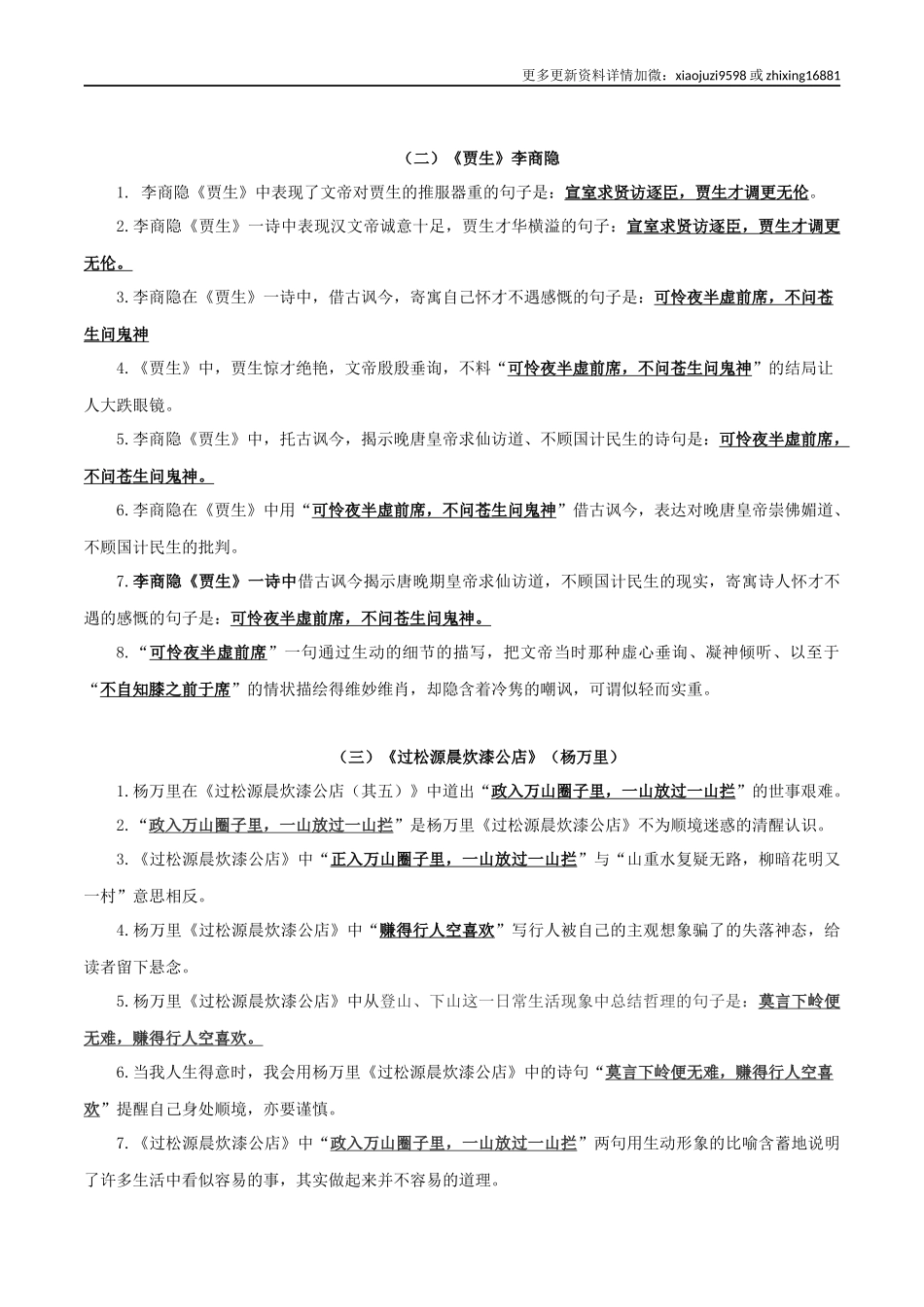 更多更新资料详情加微：xiaojuzi9598 或 zhixing16881

（二）《贾生》李商隐

1. 李商隐《贾生》中表现了文帝对贾生的推服器重的句子是：宣室求贤访逐臣，贾生才调更无伦。

2.李商隐《贾生》一诗中表现汉文帝诚意十足，贾生才华横溢的句子：宣室求贤访逐臣，贾生才调更无伦。

3.李商隐在《贾生》一诗中，借古讽今，寄寓自己怀才不遇感慨的句子是：可怜夜半虚前席，不问苍生问鬼神

4.《贾生》中，贾生惊才绝艳，文帝殷殷垂询，不料“可怜夜半虚前席，不问苍生问鬼神”的结局让人大跌眼镜。

5.李商隐《贾生》中，托古讽今，揭示晚唐皇帝求仙访道、不顾国计民生的诗句是：可怜夜半虚前席，不问苍生问鬼神。

6.李商隐在《贾生》中用“可怜夜半虚前席，不问苍生问鬼神”借古讽今，表达对晚唐皇帝崇佛媚道、不顾国计民生的批判。

7.李商隐《贾生》一诗中借古讽今揭示唐晚期皇帝求仙访道，不顾国计民生的现实，寄寓诗人怀才不遇的感慨的句子是：可怜夜半虚前席，不问苍生问鬼神。

8.“可怜夜半虚前席”一句通过生动的细节的描写，把文帝当时那种虚心垂询、凝神倾听、以至于“不自知膝之前于席”的情状描绘得维妙维肖，却隐含着冷隽的嘲讽，可谓似轻而实重。

（三）《过松源晨炊漆公店》（杨万里）

1.杨万里在《过松源晨炊漆公店（其五）》中道出“政入万山圈子里，一山放过一山拦”的世事艰难。

2.“政入万山圈子里，一山放过一山拦”是杨万里《过松源晨炊漆公店》不为顺境迷惑的清醒认识。

3.《过松源晨炊漆公店》中“正入万山圈子里，一山放过一山拦”与“山重水复疑无路，柳暗花明又一村”意思相反。

4.杨万里《过松源晨炊漆公店》中“赚得行人空喜欢”写行人被自己的主观想象骗了的失落神态，给读者留下悬念。

5.杨万里《过松源晨炊漆公店》中从登山、下山这一日常生活现象中总结哲理的句子是：莫言下岭便无难，赚得行人空喜欢。

6.当我人生得意时，我会用杨万里《过松源晨炊漆公店》中的诗句“莫言下岭便无难，赚得行人空喜欢”提醒自己身处顺境，亦要谨慎。

7.《过松源晨炊漆公店》中“政入万山圈子里，一山放过一山拦”两句用生动形象的比喻含蓄地说明了许多生活中看似容易的事，其实做起来并不容易的道理。